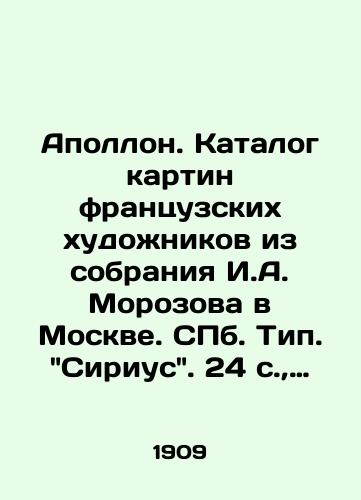 Аполлон. Каталог картин французских художников из собрания И.А. Морозова в Москве. СПб. Тип. "Сириус". 24 с.,…

1909